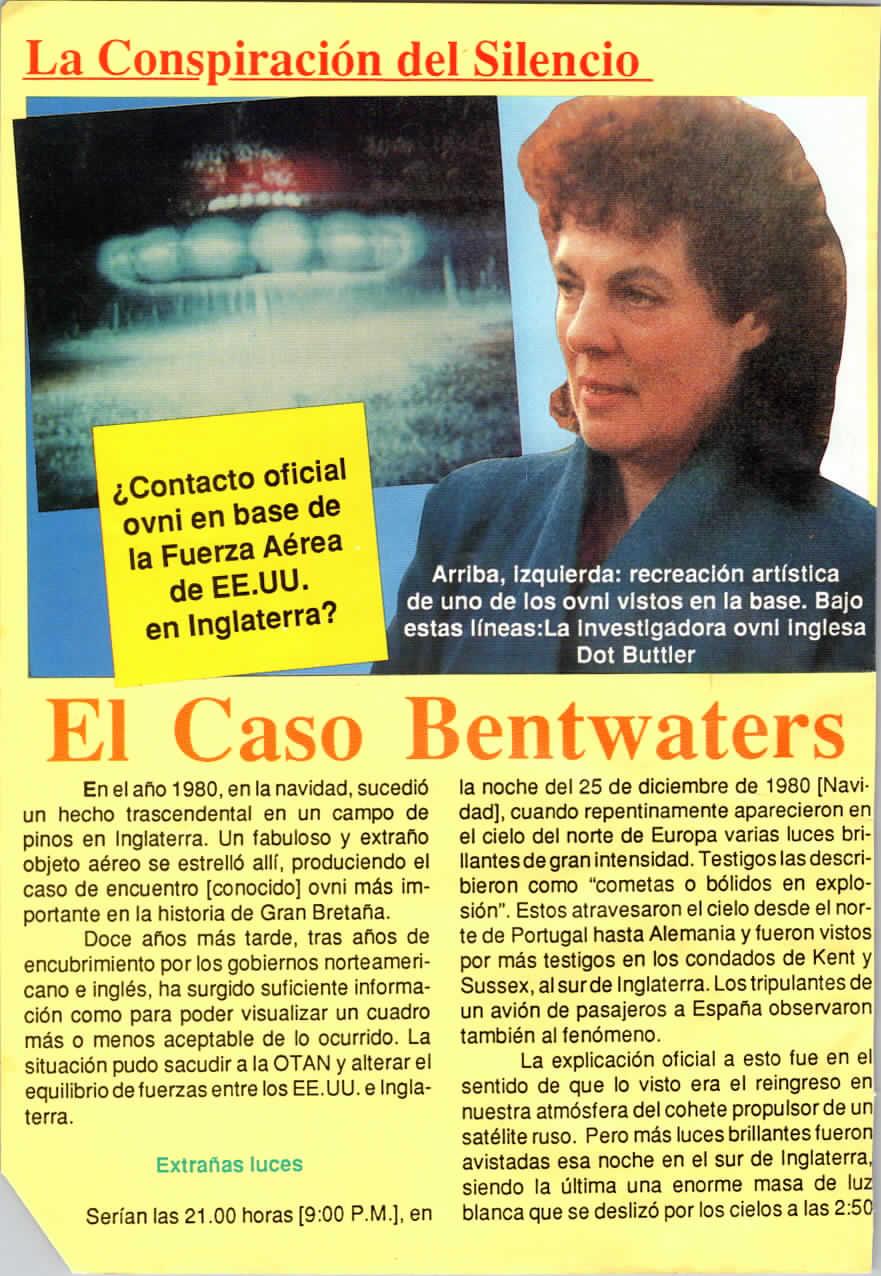 La Conspiración del Silencio

¿Contacto oficial ovni en base de la Fuerza Aérea de EE.UU. en Inglaterra?

Arriba, izquierda: recreación artística de uno de los ovni vistos en la base. Bajo estas líneas:La investigadora ovni inglesa Dot Buttler

El Caso Bentwaters

En el año 1980, en la navidad, sucedió un hecho trascendental en un campo de pinos en Inglaterra. Un fabuloso y extraño objeto aéreo se estrelló allí, produciendo el caso de encuentro [conocido] ovni más importante en la historia de Gran Bretaña.

Doce años más tarde, tras años de encubrimiento por los gobiernos norteamericano e inglés, ha surgido suficiente información como para poder visualizar un cuadro más o menos aceptable de lo ocurrido. La situación pudo sacudir a la OTAN y alterar el equilibrio de fuerzas entre los EE.UU. e Inglaterra.

Extrañas luces

Serían las 21.00 horas [9:00 P.M.], en la noche del 25 de diciembre de 1980 [Navidad], cuando repentinamente aparecieron en el cielo del norte de Europa varias luces brillantes de gran intensidad. Testigos las describieron como "cometas o bólidos en explosión". Estos atravesaron el cielo desde el norte de Portugal hasta Alemania y fueron vistos por más testigos en los condados de Kent y Sussex, al sur de Inglaterra. Los tripulantes de un avión de pasajeros a España observaron también al fenómeno.

La explicación oficial a esto fue en el sentido de que lo visto era el reingreso en nuestra atmósfera del cohete propulsor de un satélite ruso. Pero más luces brillantes fueron avistadas esa noche en el sur de Inglaterra, siendo la última una enorme masa de luz blanca que se deslizó por los cielos a las 2:50